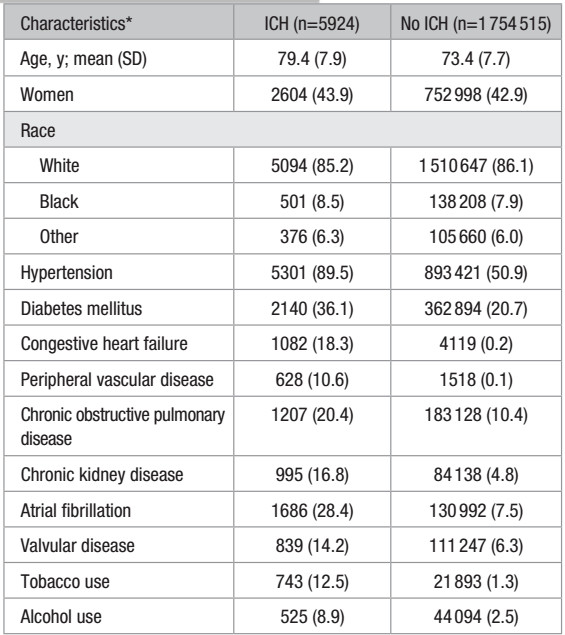 | Characteristics* | ICH (n=5924) | No ICH (n=1 754 515) |
|---|---|---|
| Age, y; mean (SD) | 79.4 (7.9) | 73.4 (7.7) |
| Women | 2604 (43.9) | 752 998 (42.9) |
| Race | | |
| White | 5094 (85.2) | 1 510 647 (86.1) |
| Black | 501 (8.5) | 138 208 (7.9) |
| Other | 376 (6.3) | 105 660 (6.0) |
| Hypertension | 5301 (89.5) | 893 421 (50.9) |
| Diabetes mellitus | 2140 (36.1) | 362 894 (20.7) |
| Congestive heart failure | 1082 (18.3) | 4119 (0.2) |
| Peripheral vascular disease | 628 (10.6) | 1518 (0.1) |
| Chronic obstructive pulmonary disease | 1207 (20.4) | 183 128 (10.4) |
| Chronic kidney disease | 995 (16.8) | 84 138 (4.8) |
| Atrial fibrillation | 1686 (28.4) | 130 992 (7.5) |
| Valvular disease | 839 (14.2) | 111 247 (6.3) |
| Tobacco use | 743 (12.5) | 21 893 (1.3) |
| Alcohol use | 525 (8.9) | 44 094 (2.5) |